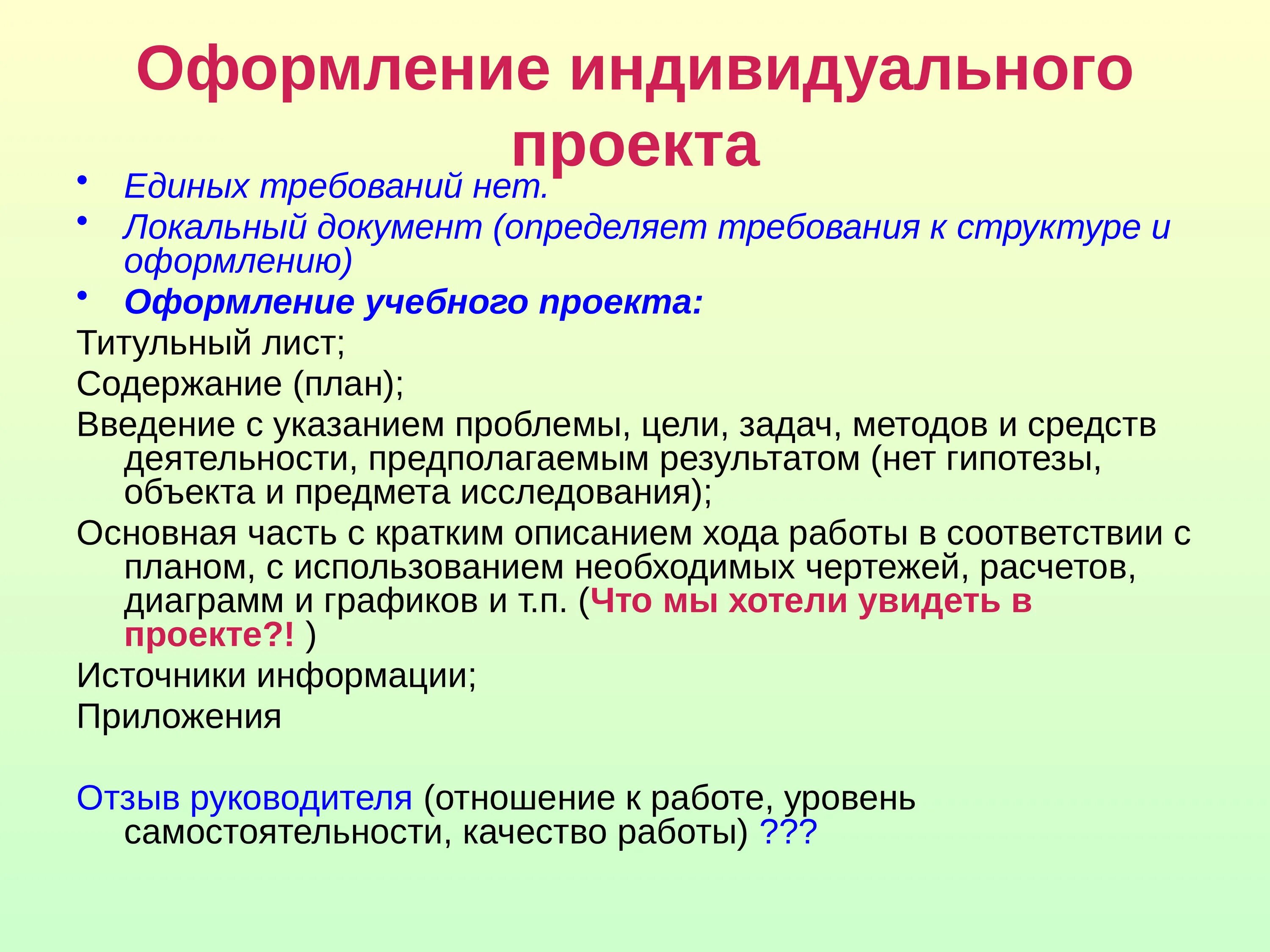 Оформление индивидуального проекта

• Единых требований нет.
• Локальный документ (определяет требования к структуре и оформлению)
• Оформление учебного проекта:

Титульный лист;

Содержание (план);

Введение с указанием проблемы, цели, задач, методов и средств деятельности, предполагаемым результатом (нет гипотезы, объекта и предмета исследования);

Основная часть с кратким описанием хода работы в соответствии с планом, с использованием необходимых чертежей, расчетов, диаграмм и графиков и т.п. (Что мы хотели увидеть в проекте?! )

Источники информации;

Приложения

Отзыв руководителя (отношение к работе, уровень самостоятельности, качество работы) ???